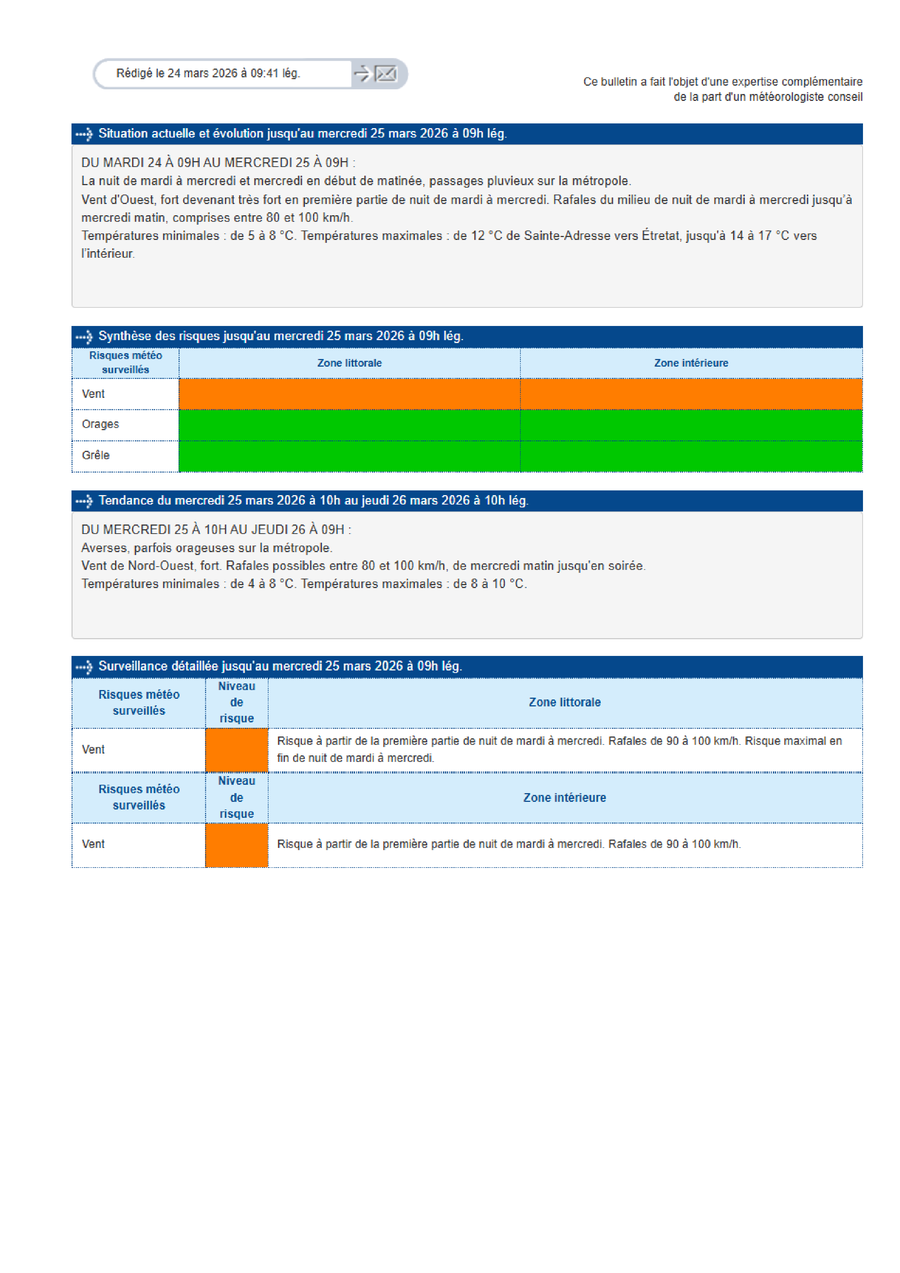 Rédigé le 24 mars 2026 à 09:41 lég.

Ce bulletin a fait l'objet d'une expertise complémentaire de la part d'un météorologiste conseil

Situation actuelle et évolution jusqu'au mercredi 25 mars 2026 à 09h lég.

DU MARDI 24 À 09H AU MERCREDI 25 À 09H :
La nuit de mardi à mercredi et mercredi en début de matinée, passages pluvieux sur la métropole.
Vent d'Ouest, fort devenant très fort en première partie de nuit de mardi à mercredi. Rafales du milieu de nuit de mardi à mercredi jusqu'à mercredi matin, comprises entre 80 et 100 km/h.
Températures minimales : de 5 à 8 °C. Températures maximales : de 12 °C de Sainte-Adresse vers Étretat, jusqu'à 14 à 17 °C vers l'intérieur.

Synthèse des risques jusqu'au mercredi 25 mars 2026 à 09h lég.

| Risques météo surveillés | Zone littorale | Zone intérieure |
|---|---|---|
| Vent | | |
| Orages | | |
| Grêle | | |

Tendance du mercredi 25 mars 2026 à 10h au jeudi 26 mars 2026 à 10h lég.

DU MERCREDI 25 À 10H AU JEUDI 26 À 09H :
Averses, parfois orageuses sur la métropole.
Vent de Nord-Ouest, fort. Rafales possibles entre 80 et 100 km/h, de mercredi matin jusqu'en soirée.
Températures minimales : de 4 à 8 °C. Températures maximales : de 8 à 10 °C.

Surveillance détaillée jusqu'au mercredi 25 mars 2026 à 09h lég.

| Risques météo surveillés | Niveau de risque | Zone littorale |
|---|---|---|
| Vent | | Risque à partir de la première partie de nuit de mardi à mercredi. Rafales de 90 à 100 km/h. Risque maximal en fin de nuit de mardi à mercredi. |
| Risques météo surveillés | Niveau de risque | Zone intérieure |
| Vent | | Risque à partir de la première partie de nuit de mardi à mercredi. Rafales de 90 à 100 km/h. |